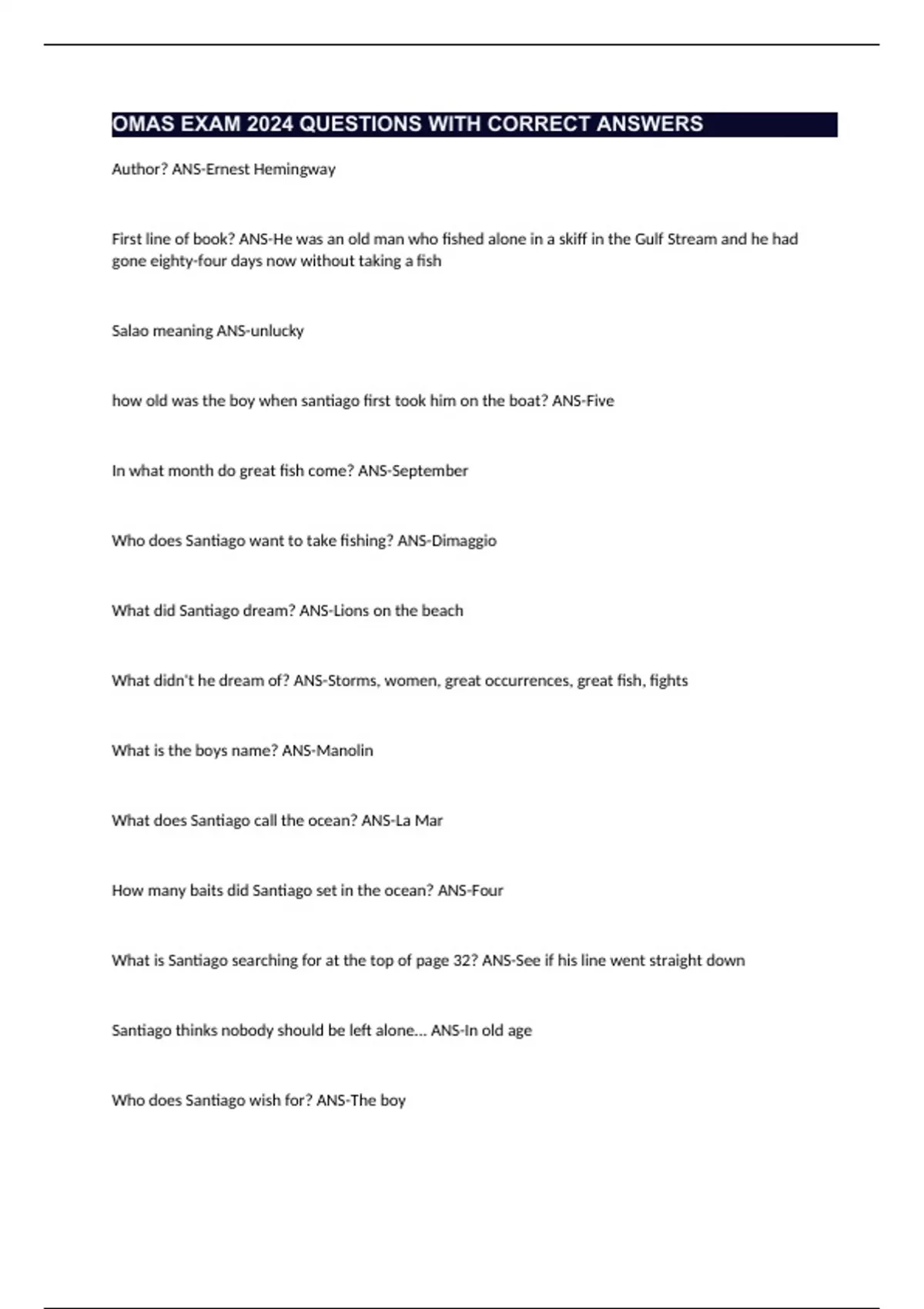 OMAS EXAM 2024 QUESTIONS WITH CORRECT ANSWERS

Author? ANS-Ernest Hemingway

First line of book? ANS-He was an old man who fished alone in a skiff in the Gulf Stream and he had gone eighty-four days now without taking a fish

Salao meaning ANS-unlucky

how old was the boy when santiago first took him on the boat? ANS-Five

In what month do great fish come? ANS-September

Who does Santiago want to take fishing? ANS-Dimaggio

What did Santiago dream? ANS-Lions on the beach

What didn't he dream of? ANS-Storms, women, great occurrences, great fish, fights

What is the boys name? ANS-Manolin

What does Santiago call the ocean? ANS-La Mar

How many baits did Santiago set in the ocean? ANS-Four

What is Santiago searching for at the top of page 32? ANS-See if his line went straight down

Santiago thinks nobody should be left alone... ANS-In old age

Who does Santiago wish for? ANS-The boy